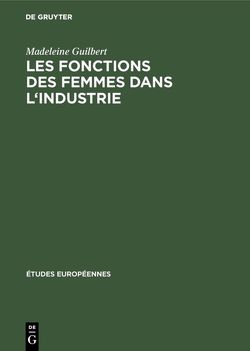 DE GRUYTER

Madeleine Guilbert

LES FONCTIONS DES FEMMES DANS L‘INDUSTRIE

ÉTUDES EUROPÉENNES

DE G